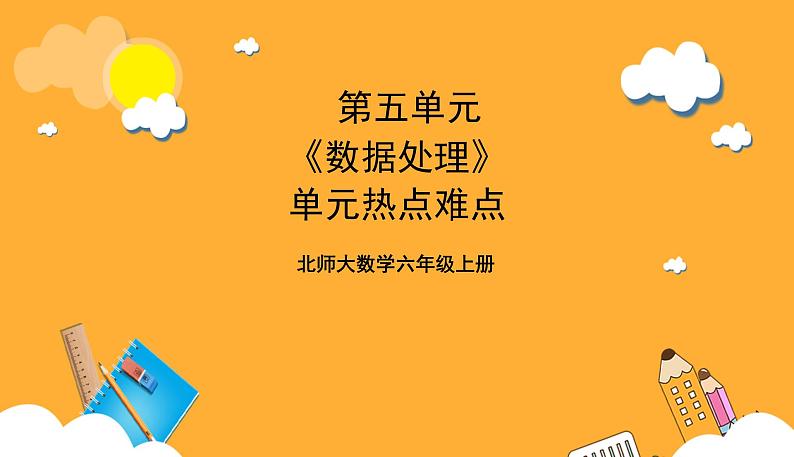 第五单元
《数据处理》
单元热点难点

北师大数学六年级上册